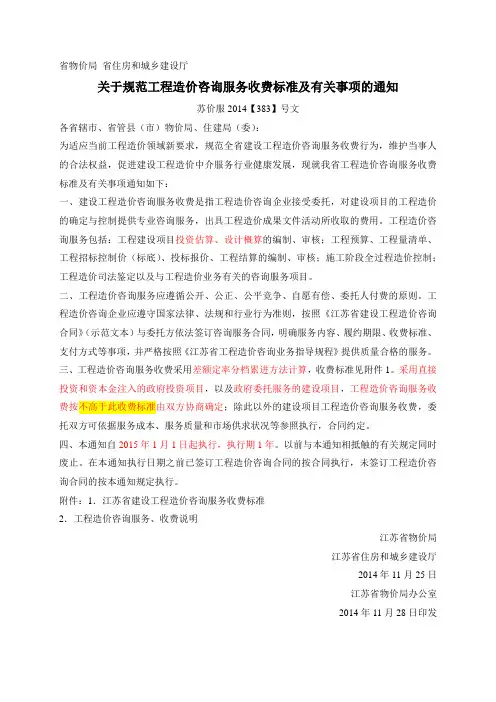 省物价局 省住房和城乡建设厅

关于规范工程造价咨询服务收费标准及有关事项的通知

苏价服 2014【383】号文

各省辖市、省管县（市）物价局、住建局（委）：

为适应当前工程造价领域新要求，规范全省建设工程造价咨询服务收费行为，维护当事人的合法权益，促进建设工程造价中介服务行业健康发展，现就我省工程造价咨询服务收费标准及有关事项通知如下：

一、建设工程造价咨询服务收费是指工程造价咨询企业接受委托，对建设项目的工程造价的确定与控制提供专业咨询服务，出具工程造价成果文件活动所收取的费用。工程造价咨询服务包括：工程建设项目投资估算、设计概算的编制、审核；工程预算、工程量清单、工程招标控制价（标底）、投标报价、工程结算的编制、审核；施工阶段全过程造价控制；工程造价司法鉴定以及与工程造价业务有关的咨询服务项目。

二、工程造价咨询服务应遵循公开、公正、公平竞争、自愿有偿、委托人付费的原则。工程造价咨询企业应遵守国家法律、法规和行业行为准则，按照《江苏省建设工程造价咨询合同》（示范文本）与委托方依法签订咨询服务合同，明确服务内容、履约期限、收费标准、支付方式等事项，并严格按照《江苏省工程造价咨询业务指导规程》提供质量合格的服务。

三、工程造价咨询服务收费采用差额定率分档累进方法计算，收费标准见附件 1。采用直接投资和资本金注入的政府投资项目，以及政府委托服务的建设项目，工程造价咨询服务收费按不高于此收费标准由双方协商确定；除此以外的建设项目工程造价咨询服务收费，委托双方可依据服务成本、服务质量和市场供求状况等参照执行，合同约定。

四、本通知自 2015 年 1 月 1 日起执行，执行期 1 年。以前与本通知相抵触的有关规定同时废止。在本通知执行日期之前已签订工程造价咨询合同的按合同执行，未签订工程造价咨询合同的按本通知规定执行。

附件：1．江苏省建设工程造价咨询服务收费标准

2．工程造价咨询服务、收费说明

江苏省物价局

江苏省住房和城乡建设厅

2014 年 11 月 25 日

江苏省物价局办公室

2014 年 11 月 28 日印发